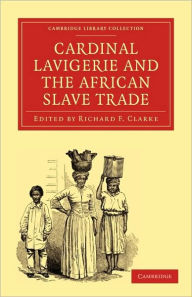 CAMBRIDGE LIBRARY COLLECTION

CARDINAL LAVIGERIE AND THE AFRICAN SLAVE TRADE

EDITED BY RICHARD F. CLARKE

CAMBRIDGE